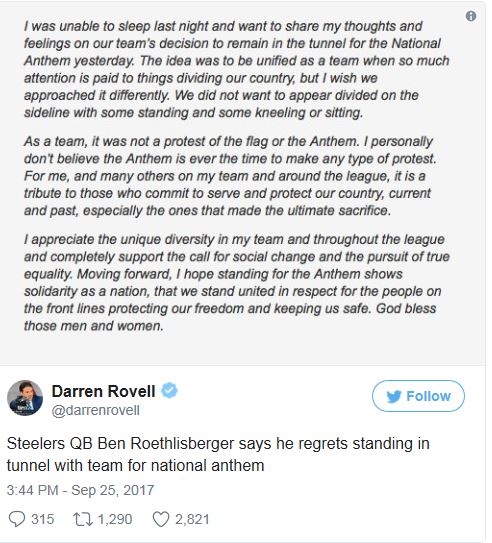 I was unable to sleep last night and want to share my thoughts and feelings on our team's decision to remain in the tunnel for the National Anthem yesterday. The idea was to be unified as a team when so much attention is paid to things dividing our country, but I wish we approached it differently. We did not want to appear divided on the sideline with some standing and some kneeling or sitting.

As a team, it was not a protest of the flag or the Anthem. I personally don't believe the Anthem is ever the time to make any type of protest. For me, and many others on my team and around the league, it is a tribute to those who commit to serve and protect our country, current and past, especially the ones that made the ultimate sacrifice.

I appreciate the unique diversity in my team and throughout the league and completely support the call for social change and the pursuit of true equality. Moving forward, I hope standing for the Anthem shows solidarity as a nation, that we stand united in respect for the people on the front lines protecting our freedom and keeping us safe. God bless those men and women.

Darren Rovell
@darrenrovell

Follow

Steelers QB Ben Roethlisberger says he regrets standing in tunnel with team for national anthem

3:44 PM - Sep 25, 2017

315 1,290 2,821